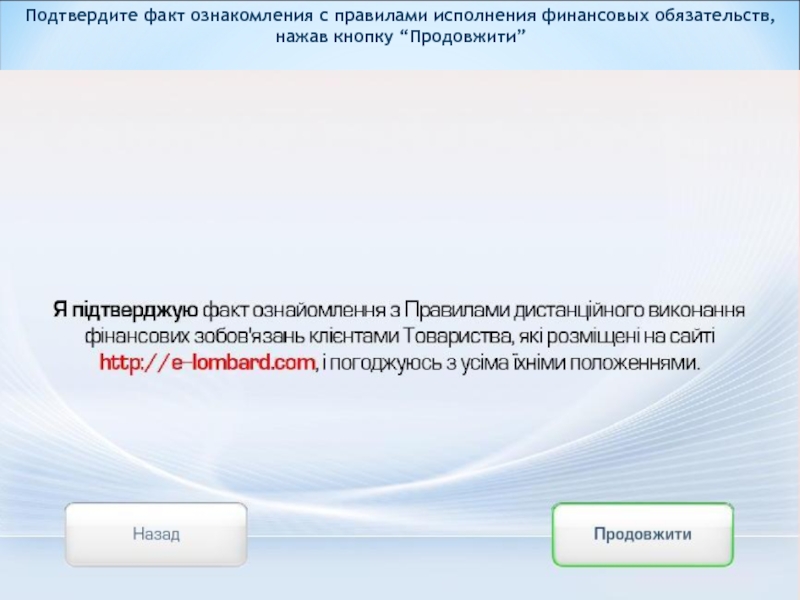 Подтвердите факт ознакомления с правилами исполнения финансовых обязательств, нажав кнопку “Продовжити”

Я підтверджую факт ознайомлення з Правилами дистанційного виконання фінансових зобов'язань клієнтами Товариства, які розміщені на сайті http://e-lombard.com, і погоджуюсь з усіма їхніми положеннями.

Назад

Продовжити